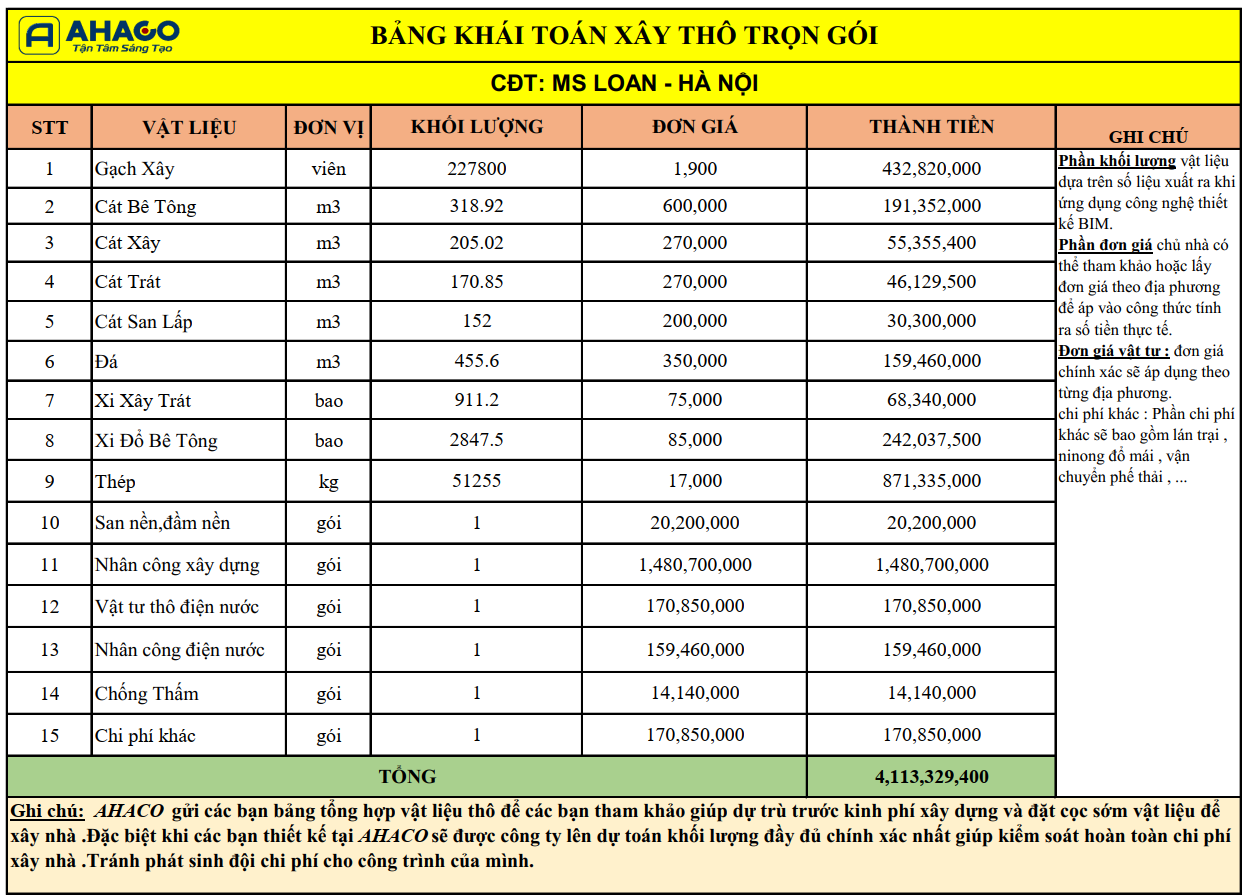 AHACO
Tận Tâm Sáng Tạo

BẢNG KHÁI TOÁN XÂY THÔ TRỌN GÓI

CĐT: MS LOAN - HÀ NỘI

| STT | VẬT LIỆU | ĐƠN VỊ | KHỐI LƯỢNG | ĐƠN GIÁ | THÀNH TIỀN |
|---|---|---|---|---|---|
| 1 | Gạch Xây | viên | 227800 | 1,900 | 432,820,000 |
| 2 | Cát Bê Tông | m3 | 318.92 | 600,000 | 191,352,000 |
| 3 | Cát Xây | m3 | 205.02 | 270,000 | 55,355,400 |
| 4 | Cát Trát | m3 | 170.85 | 270,000 | 46,129,500 |
| 5 | Cát San Lấp | m3 | 152 | 200,000 | 30,300,000 |
| 6 | Đá | m3 | 455.6 | 350,000 | 159,460,000 |
| 7 | Xi Xây Trát | bao | 911.2 | 75,000 | 68,340,000 |
| 8 | Xi Đổ Bê Tông | bao | 2847.5 | 85,000 | 242,037,500 |
| 9 | Thép | kg | 51255 | 17,000 | 871,335,000 |
| 10 | San nền,đầm nền | gói | 1 | 20,200,000 | 20,200,000 |
| 11 | Nhân công xây dựng | gói | 1 | 1,480,700,000 | 1,480,700,000 |
| 12 | Vật tư thô điện nước | gói | 1 | 170,850,000 | 170,850,000 |
| 13 | Nhân công điện nước | gói | 1 | 159,460,000 | 159,460,000 |
| 14 | Chống Thấm | gói | 1 | 14,140,000 | 14,140,000 |
| 15 | Chi phí khác | gói | 1 | 170,850,000 | 170,850,000 |
| TỔNG | | | | | 4,113,329,400 |

GHI CHÚ
Phần khối lượng vật liệu dựa trên số liệu xuất ra khi ứng dụng công nghệ thiết kế BIM.
Phần đơn giá chủ nhà có thể tham khảo hoặc lấy đơn giá theo địa phương để áp vào công thức tính ra số tiền thực tế.
Đơn giá vật tư : đơn giá chính xác sẽ áp dụng theo từng địa phương.
chi phí khác : Phần chi phí khác sẽ bao gồm lán trại , ninong đổ mái , vận chuyển phế thải , ...

Ghi chú: AHACO gửi các bạn bảng tổng hợp vật liệu thô để các bạn tham khảo giúp dự trù trước kinh phí xây dựng và đặt cọc sớm vật liệu để xây nhà .Đặc biệt khi các bạn thiết kế tại AHACO sẽ được công ty lên dự toán khối lượng đầy đủ chính xác nhất giúp kiểm soát hoàn toàn chi phí xây nhà .Tránh phát sinh đội chi phí cho công trình của mình.